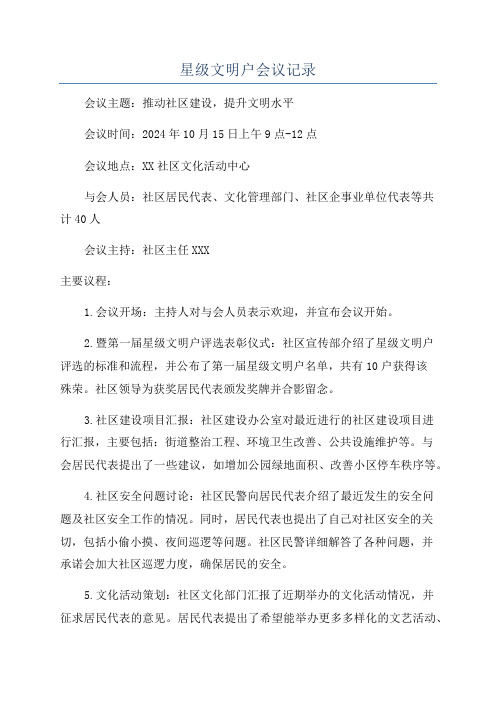 星级文明户会议记录

会议主题：推动社区建设，提升文明水平

会议时间：2024年10月15日上午9点-12点

会议地点：XX社区文化活动中心

与会人员：社区居民代表、文化管理部门、社区企事业单位代表等共计40人

会议主持：社区主任XXX

主要议程：

1.会议开场：主持人对与会人员表示欢迎，并宣布会议开始。

2.暨第一届星级文明户评选表彰仪式：社区宣传部介绍了星级文明户评选的标准和流程，并公布了第一届星级文明户名单，共有10户获得该殊荣。社区领导为获奖居民代表颁发奖牌并合影留念。

3.社区建设项目汇报：社区建设办公室对最近进行的社区建设项目进行汇报，主要包括：街道整治工程、环境卫生改善、公共设施维护等。与会居民代表提出了一些建议，如增加公园绿地面积、改善小区停车秩序等。

4.社区安全问题讨论：社区民警向居民代表介绍了最近发生的安全问题及社区安全工作的情况。同时，居民代表也提出了自己对社区安全的关切，包括小偷小摸、夜间巡逻等问题。社区民警详细解答了各种问题，并承诺会加大社区巡逻力度，确保居民的安全。

5.文化活动策划：社区文化部门汇报了近期举办的文化活动情况，并征求居民代表的意见。居民代表提出了希望能举办更多多样化的文艺活动、